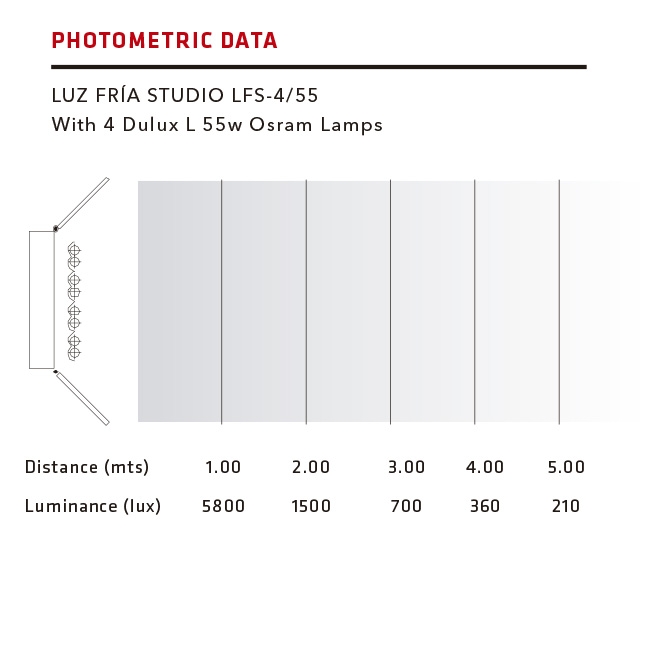 PHOTOMETRIC DATA

LUZ FRÍA STUDIO LFS-4/55
With 4 Dulux L 55w Osram Lamps

| Distance (mts) | 1.00 | 2.00 | 3.00 | 4.00 | 5.00 |
|---|---|---|---|---|---|
| Luminance (lux) | 5800 | 1500 | 700 | 360 | 210 |